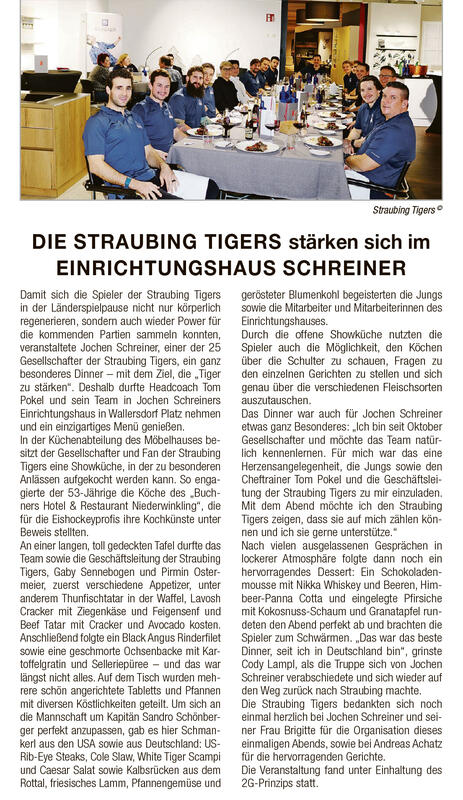 Straubing Tigers ©

DIE STRAUBING TIGERS stärken sich im EINRICHTUNGSHAUS SCHREINER

Damit sich die Spieler der Straubing Tigers in der Länderspielpause nicht nur körperlich regenerieren, sondern auch wieder Power für die kommenden Partien sammeln konnten, veranstaltete Jochen Schreiner, einer der 25 Gesellschafter der Straubing Tigers, ein ganz besonderes Dinner – mit dem Ziel, die „Tiger zu stärken“. Deshalb durfte Headcoach Tom Pokel und sein Team in Jochen Schreiners Einrichtungshaus in Wallersdorf Platz nehmen und ein einzigartiges Menü genießen.

In der Küchenabteilung des Möbelhauses besitzt der Gesellschafter und Fan der Straubing Tigers eine Showküche, in der zu besonderen Anlässen aufgekocht werden kann. So engagierte der 53-Jährige die Köche des „Buchners Hotel & Restaurant Niederwinkling“, die für die Eishockeyprofis ihre Kochkünste unter Beweis stellten.

An einer langen, toll gedeckten Tafel durfte das Team sowie die Geschäftsleitung der Straubing Tigers, Gaby Sennebogen und Pirmin Ostermeier, zuerst verschiedene Appetizer, unter anderem Thunfischtatar in der Waffel, Lavosh Cracker mit Ziegenkäse und Feigensenf und Beef Tatar mit Cracker und Avocado kosten. Anschließend folgte ein Black Angus Rinderfilet sowie eine geschmorte Ochsenbacke mit Kartoffelgratin und Selleriepüree – und das war längst nicht alles. Auf dem Tisch wurden mehrere schön angerichtete Tabletts und Pfannen mit diversen Köstlichkeiten geteilt. Um sich an die Mannschaft um Kapitän Sandro Schönberger perfekt anzupassen, gab es hier Schmankerl aus den USA sowie aus Deutschland: US-Rib-Eye Steaks, Cole Slaw, White Tiger Scampi und Caesar Salat sowie Kalbsrücken aus dem Rottal, friesisches Lamm, Pfannengemüse und gerösteter Blumenkohl begeisterten die Jungs sowie die Mitarbeiter und Mitarbeiterinnen des Einrichtungshauses.

Durch die offene Showküche nutzten die Spieler auch die Möglichkeit, den Köchen über die Schulter zu schauen, Fragen zu den einzelnen Gerichten zu stellen und sich genau über die verschiedenen Fleischsorten auszutauschen.

Das Dinner war auch für Jochen Schreiner etwas ganz Besonderes: „Ich bin seit Oktober Gesellschafter und möchte das Team natürlich kennenlernen. Für mich war das eine Herzensangelegenheit, die Jungs sowie den Cheftrainer Tom Pokel und die Geschäftsleitung der Straubing Tigers zu mir einzuladen. Mit dem Abend möchte ich den Straubing Tigers zeigen, dass sie auf mich zählen können und ich sie gerne unterstütze.“

Nach vielen ausgelassenen Gesprächen in lockerer Atmosphäre folgte dann noch ein hervorragendes Dessert: Ein Schokoladenmousse mit Nikka Whiskey und Beeren, Himbeer-Panna Cotta und eingelegte Pfirsiche mit Kokosnuss-Schaum und Granatapfel rundeten den Abend perfekt ab und brachten die Spieler zum Schwärmen. „Das war das beste Dinner, seit ich in Deutschland bin“, grinste Cody Lampl, als die Truppe sich von Jochen Schreiner verabschiedete und sich wieder auf den Weg zurück nach Straubing machte.

Die Straubing Tigers bedankten sich noch einmal herzlich bei Jochen Schreiner und seiner Frau Brigitte für die Organisation dieses einmaligen Abends, sowie bei Andreas Achatz für die hervorragenden Gerichte.

Die Veranstaltung fand unter Einhaltung des 2G-Prinzips statt.